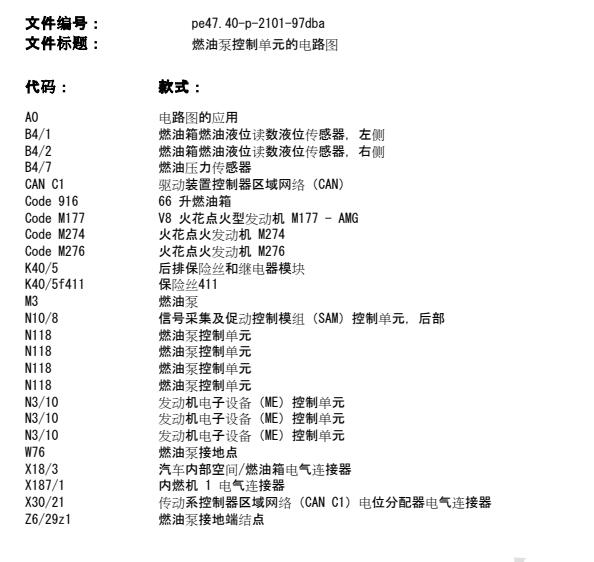 文件编号： pe47.40-p-2101-97dba
文件标题： 燃油泵控制单元的电路图

| 代码： | 款式： |
|---|---|
| A0 | 电路图的应用 |
| B4/1 | 燃油箱燃油液位读数液位传感器，左侧 |
| B4/2 | 燃油箱燃油液位读数液位传感器，右侧 |
| B4/7 | 燃油压力传感器 |
| CAN C1 | 驱动装置控制器区域网络（CAN） |
| Code 916 | 66 升燃油箱 |
| Code M177 | V8 火花点火型发动机 M177 - AMG |
| Code M274 | 火花点火发动机 M274 |
| Code M276 | 火花点火发动机 M276 |
| K40/5 | 后排保险丝和继电器模块 |
| K40/5f411 | 保险丝411 |
| M3 | 燃油泵 |
| N10/8 | 信号采集及促动控制模组（SAM）控制单元，后部 |
| N118 | 燃油泵控制单元 |
| N118 | 燃油泵控制单元 |
| N118 | 燃油泵控制单元 |
| N118 | 燃油泵控制单元 |
| N3/10 | 发动机电子设备（ME）控制单元 |
| N3/10 | 发动机电子设备（ME）控制单元 |
| N3/10 | 发动机电子设备（ME）控制单元 |
| W76 | 燃油泵接地点 |
| X18/3 | 汽车内部空间/燃油箱电气连接器 |
| X187/1 | 内燃机 1 电气连接器 |
| X30/21 | 传动系控制器区域网络（CAN C1）电位分配器电气连接器 |
| Z6/29z1 | 燃油泵接地端结点 |